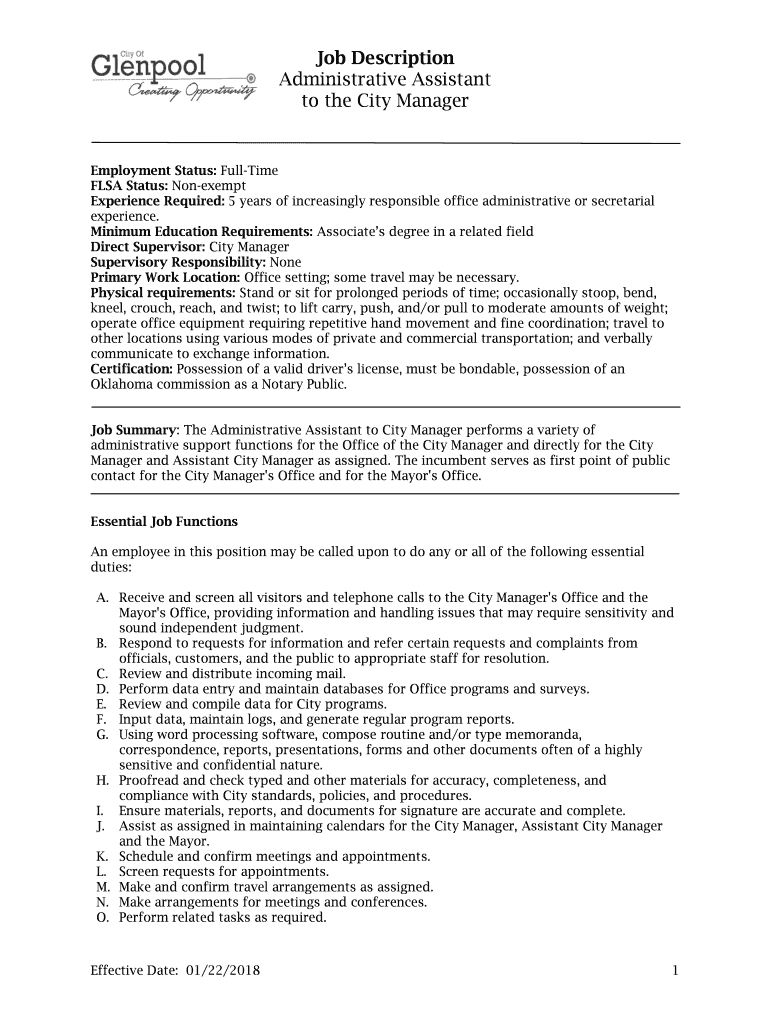 City Of
Glenpool
Creating Opportunity

Job Description
Administrative Assistant
to the City Manager

Employment Status: Full-Time
FLSA Status: Non-exempt
Experience Required: 5 years of increasingly responsible office administrative or secretarial experience.
Minimum Education Requirements: Associate's degree in a related field
Direct Supervisor: City Manager
Supervisory Responsibility: None
Primary Work Location: Office setting; some travel may be necessary.
Physical requirements: Stand or sit for prolonged periods of time; occasionally stoop, bend, kneel, crouch, reach, and twist; to lift carry, push, and/or pull to moderate amounts of weight; operate office equipment requiring repetitive hand movement and fine coordination; travel to other locations using various modes of private and commercial transportation; and verbally communicate to exchange information.
Certification: Possession of a valid driver's license, must be bondable, possession of an Oklahoma commission as a Notary Public.

Job Summary: The Administrative Assistant to City Manager performs a variety of administrative support functions for the Office of the City Manager and directly for the City Manager and Assistant City Manager as assigned. The incumbent serves as first point of public contact for the City Manager's Office and for the Mayor's Office.

Essential Job Functions

An employee in this position may be called upon to do any or all of the following essential duties:

A. Receive and screen all visitors and telephone calls to the City Manager's Office and the Mayor's Office, providing information and handling issues that may require sensitivity and sound independent judgment.
B. Respond to requests for information and refer certain requests and complaints from officials, customers, and the public to appropriate staff for resolution.
C. Review and distribute incoming mail.
D. Perform data entry and maintain databases for Office programs and surveys.
E. Review and compile data for City programs.
F. Input data, maintain logs, and generate regular program reports.
G. Using word processing software, compose routine and/or type memoranda, correspondence, reports, presentations, forms and other documents often of a highly sensitive and confidential nature.
H. Proofread and check typed and other materials for accuracy, completeness, and compliance with City standards, policies, and procedures.
I. Ensure materials, reports, and documents for signature are accurate and complete.
J. Assist as assigned in maintaining calendars for the City Manager, Assistant City Manager and the Mayor.
K. Schedule and confirm meetings and appointments.
L. Screen requests for appointments.
M. Make and confirm travel arrangements as assigned.
N. Make arrangements for meetings and conferences.
O. Perform related tasks as required.

Effective Date: 01/22/2018
1